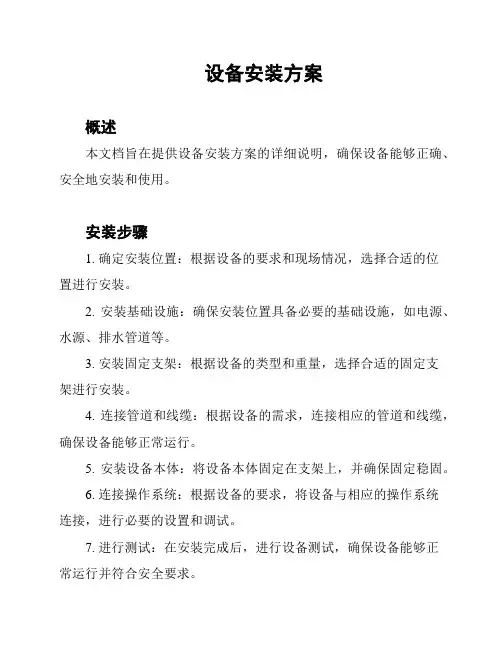 设备安装方案

概述

本文档旨在提供设备安装方案的详细说明，确保设备能够正确、安全地安装和使用。

安装步骤

1. 确定安装位置：根据设备的要求和现场情况，选择合适的位置进行安装。

2. 安装基础设施：确保安装位置具备必要的基础设施，如电源、水源、排水管道等。

3. 安装固定支架：根据设备的类型和重量，选择合适的固定支架进行安装。

4. 连接管道和线缆：根据设备的需求，连接相应的管道和线缆，确保设备能够正常运行。

5. 安装设备本体：将设备本体固定在支架上，并确保固定稳固。

6. 连接操作系统：根据设备的要求，将设备与相应的操作系统连接，进行必要的设置和调试。

7. 进行测试：在安装完成后，进行设备测试，确保设备能够正常运行并符合安全要求。